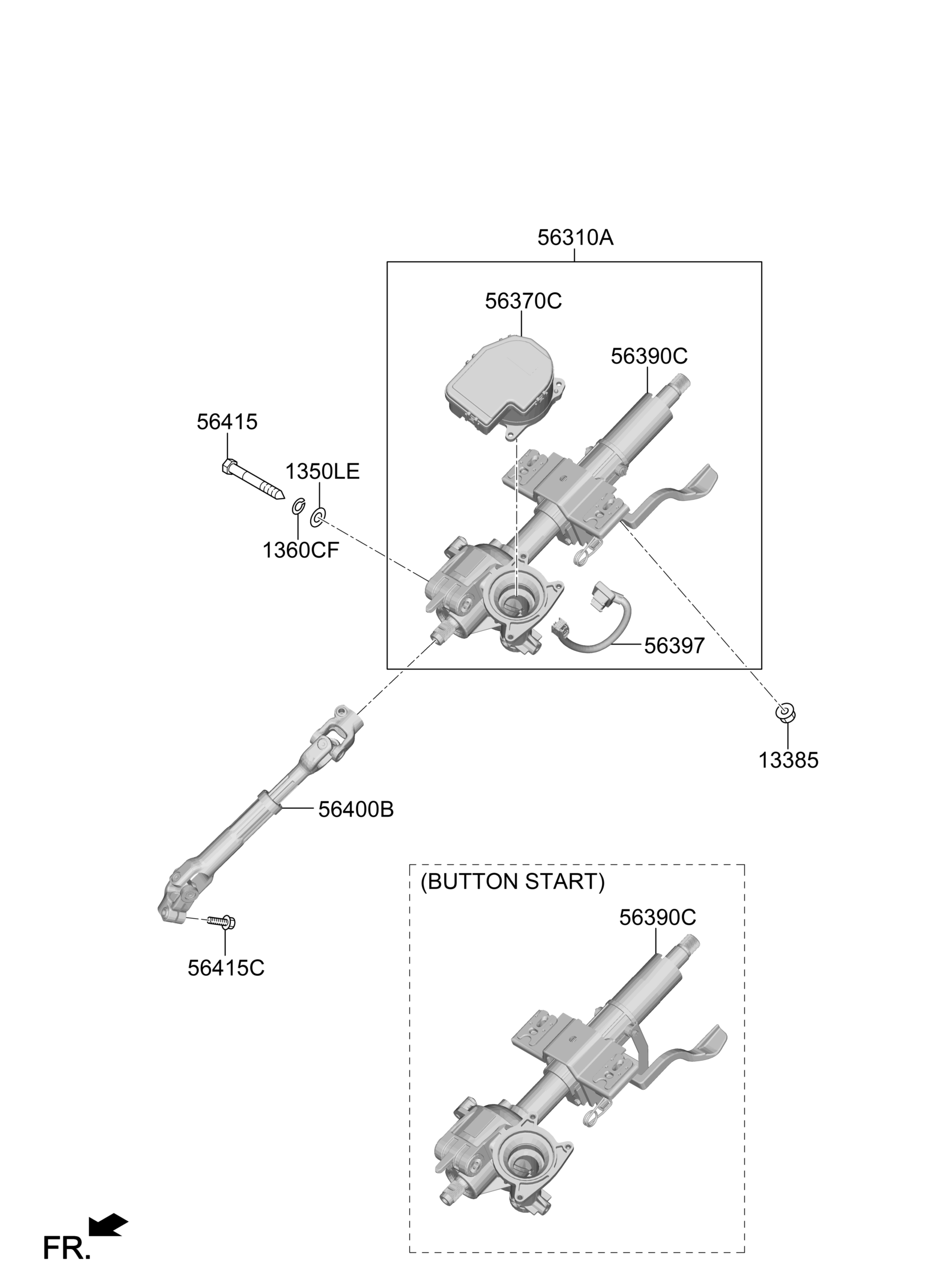 56310A

56370C

56390C

56415

1350LE

1360CF

56397

13385

56400B

56415C

(BUTTON START)

56390C

FR.